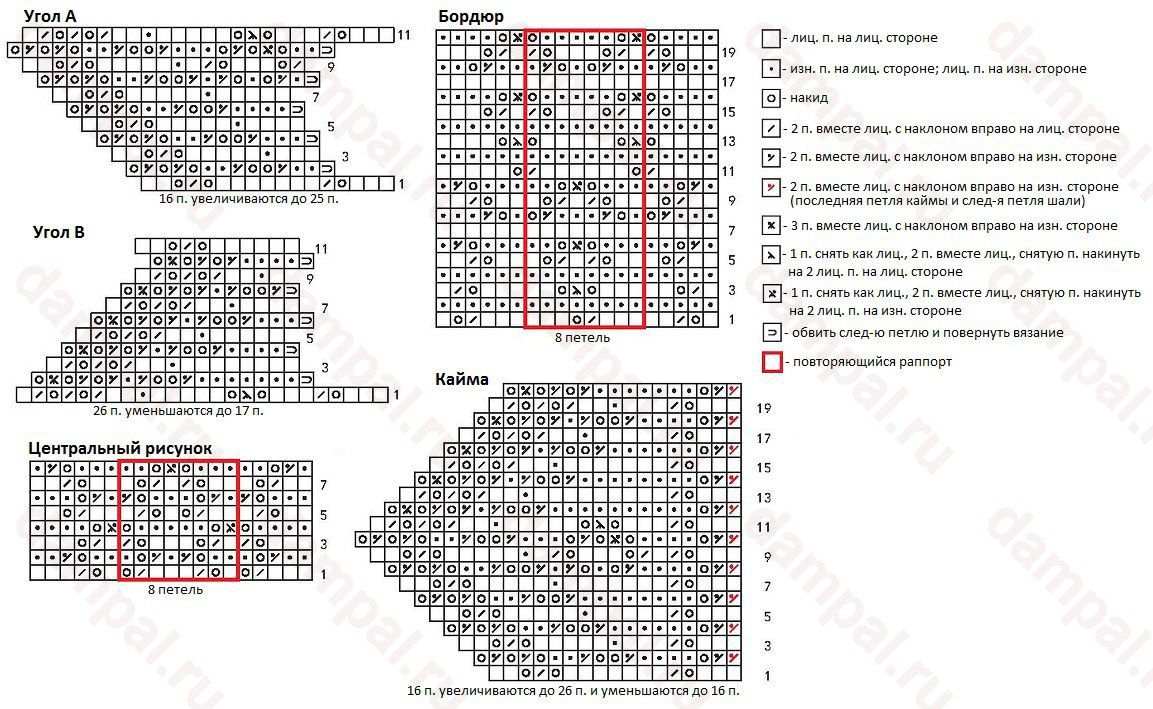 Угол А

11
9
7
5
3
1

16 п. увеличиваются до 25 п.

Угол В

11
9
7
5
3
1

26 п. уменьшаются до 17 п.

Центральный рисунок

7
5
3
1

8 петель

Бордюр

19
17
15
13
11
9
7
5
3
1

8 петель

Кайма

19
17
15
13
11
9
7
5
3
1

16 п. увеличиваются до 26 п. и уменьшаются до 16 п.

- лиц. п. на лиц. стороне
- изн. п. на лиц. стороне; лиц. п. на изн. стороне
- накид
- 2 п. вместе лиц. с наклоном вправо на лиц. стороне
- 2 п. вместе лиц. с наклоном вправо на изн. стороне
- 2 п. вместе лиц. с наклоном вправо на изн. стороне (последняя петля каймы и след-я петля шали)
- 3 п. вместе лиц. с наклоном вправо на изн. стороне
- 1 п. снять как лиц., 2 п. вместе лиц., снятую п. накинуть на 2 лиц. п. на лиц. стороне
- 1 п. снять как лиц., 2 п. вместе лиц., снятую п. накинуть на 2 лиц. п. на изн. стороне
- обвить след-ю петлю и повернуть вязание
- повторяющийся раппорт

dampal.ru